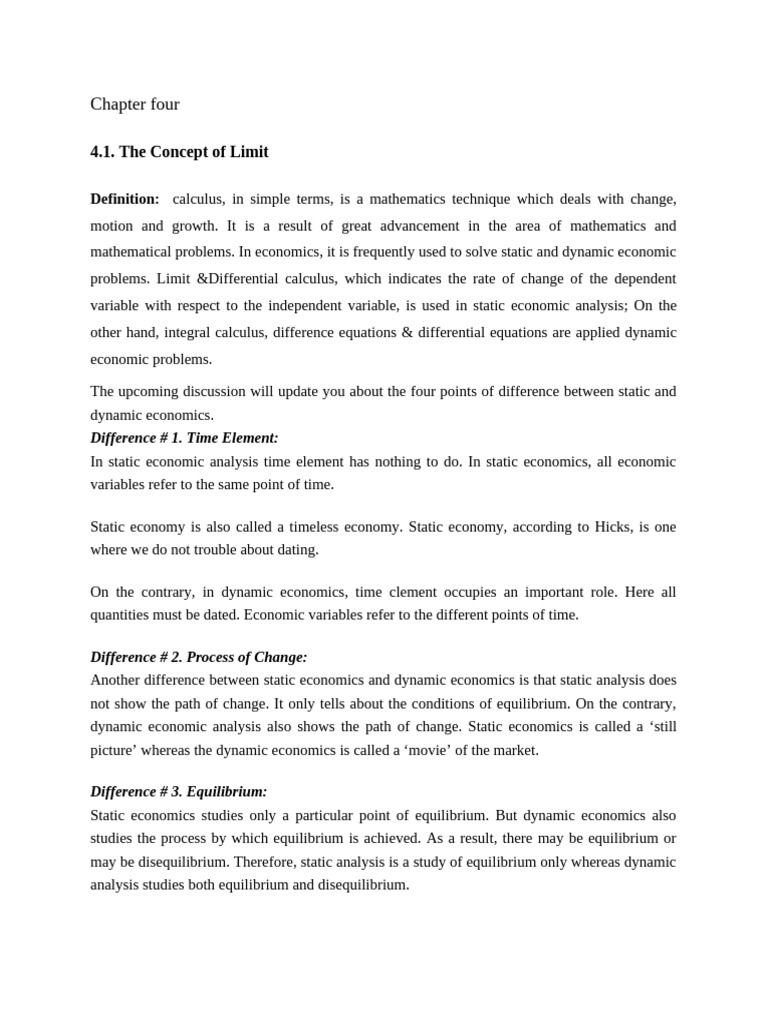 Chapter four

4.1. The Concept of Limit

Definition: calculus, in simple terms, is a mathematics technique which deals with change, motion and growth. It is a result of great advancement in the area of mathematics and mathematical problems. In economics, it is frequently used to solve static and dynamic economic problems. Limit &Differential calculus, which indicates the rate of change of the dependent variable with respect to the independent variable, is used in static economic analysis; On the other hand, integral calculus, difference equations & differential equations are applied dynamic economic problems.

The upcoming discussion will update you about the four points of difference between static and dynamic economics.
Difference # 1. Time Element:
In static economic analysis time element has nothing to do. In static economics, all economic variables refer to the same point of time.

Static economy is also called a timeless economy. Static economy, according to Hicks, is one where we do not trouble about dating.

On the contrary, in dynamic economics, time clement occupies an important role. Here all quantities must be dated. Economic variables refer to the different points of time.

Difference # 2. Process of Change:
Another difference between static economics and dynamic economics is that static analysis does not show the path of change. It only tells about the conditions of equilibrium. On the contrary, dynamic economic analysis also shows the path of change. Static economics is called a ‘still picture’ whereas the dynamic economics is called a ‘movie’ of the market.

Difference # 3. Equilibrium:
Static economics studies only a particular point of equilibrium. But dynamic economics also studies the process by which equilibrium is achieved. As a result, there may be equilibrium or may be disequilibrium. Therefore, static analysis is a study of equilibrium only whereas dynamic analysis studies both equilibrium and disequilibrium.